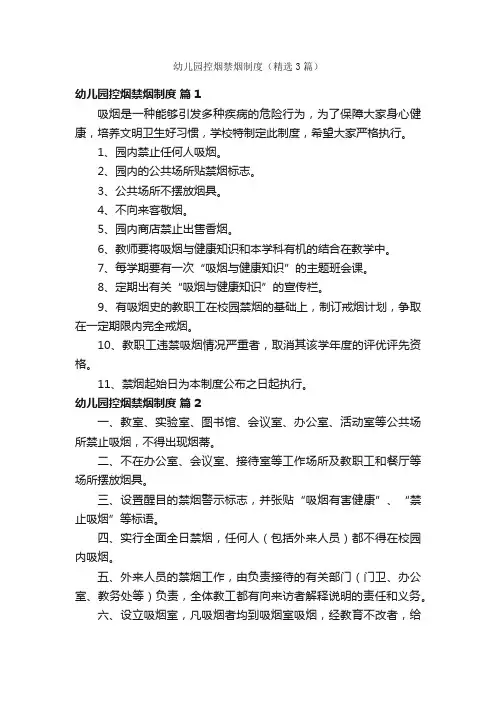 幼儿园控烟禁烟制度（精选3篇）

幼儿园控烟禁烟制度 篇1

吸烟是一种能够引发多种疾病的危险行为，为了保障大家身心健康，培养文明卫生好习惯，学校特制定此制度，希望大家严格执行。

1、园内禁止任何人吸烟。

2、园内的公共场所贴禁烟标志。

3、公共场所不摆放烟具。

4、不向来客敬烟。

5、园内商店禁止出售香烟。

6、教师要将吸烟与健康知识和本学科有机的结合在教学中。

7、每学期要有一次“吸烟与健康知识”的主题班会课。

8、定期出有关“吸烟与健康知识”的宣传栏。

9、有吸烟史的教职工在校园禁烟的基础上，制订戒烟计划，争取在一定期限内完全戒烟。

10、教职工违禁吸烟情况严重者，取消其该学年度的评优评先资格。

11、禁烟起始日为本制度公布之日起执行。

幼儿园控烟禁烟制度 篇2

一、教室、实验室、图书馆、会议室、办公室、活动室等公共场所禁止吸烟，不得出现烟蒂。

二、不在办公室、会议室、接待室等工作场所及教职工和餐厅等场所摆放烟具。

三、设置醒目的禁烟警示标志，并张贴“吸烟有害健康”、“禁止吸烟”等标语。

四、实行全面全日禁烟，任何人（包括外来人员）都不得在校园内吸烟。

五、外来人员的禁烟工作，由负责接待的有关部门（门卫、办公室、教务处等）负责，全体教工都有向来访者解释说明的责任和义务。

六、设立吸烟室，凡吸烟者均到吸烟室吸烟，经教育不改者，给